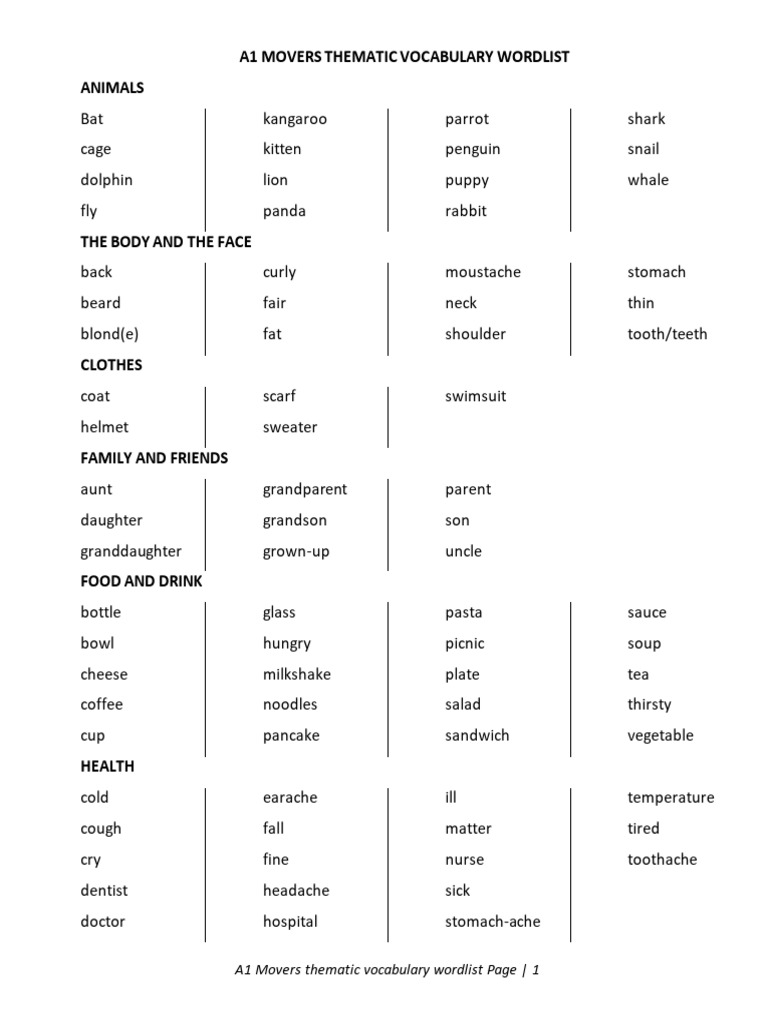 A1 MOVERS THEMATIC VOCABULARY WORDLIST

ANIMALS

Bat
cage
dolphin
fly

kangaroo
kitten
lion
panda

parrot
penguin
puppy
rabbit

shark
snail
whale

THE BODY AND THE FACE

back
beard
blond(e)

curly
fair
fat

moustache
neck
shoulder

stomach
thin
tooth/teeth

CLOTHES

coat
helmet

scarf
sweater

swimsuit

FAMILY AND FRIENDS

aunt
daughter
granddaughter

grandparent
grandson
grown-up

parent
son
uncle

FOOD AND DRINK

bottle
bowl
cheese
coffee
cup

glass
hungry
milkshake
noodles
pancake

pasta
picnic
plate
salad
sandwich

sauce
soup
tea
thirsty
vegetable

HEALTH

cold
cough
cry
dentist
doctor

earache
fall
fine
headache
hospital

ill
matter
nurse
sick
stomach-ache

temperature
tired
toothache

A1 Movers thematic vocabulary wordlist Page | 1